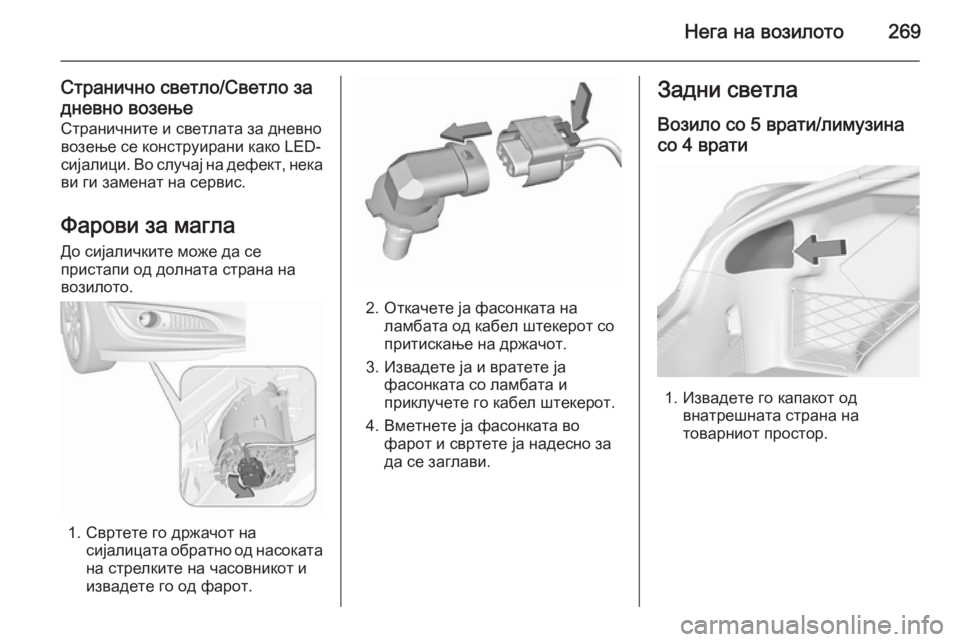 Нега на возилото 269

Странично светло/Светло за дневно возење
Страничните и светлата за дневно возење се конструирани како LED-сијалици. Во случај на дефект, нека ви ги заменат на сервис.

Фарови за магла
До сијаличките може да се пристапи од долната страна на возилото.

1. Свртете го држачот на сијалицата обратно од насоката на стрелките на часовникот и извадете го од фарот.

2. Откачете ја фасонката на ламбата од кабел штекерот со притискање на држачот.
3. Извадете ја и вратете ја фасонката со ламбата и приклучете го кабел штекерот.
4. Вметнете ја фасонката во фарот и свртете ја надесно за да се заглави.

Задни светла
Возило со 5 врати/лимузина со 4 врати

1. Извадете го капакот од внатрешната страна на товарниот простор.

carmanualsonline.info